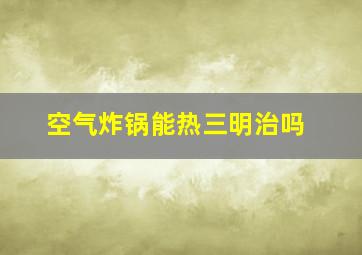 空气炸锅能热三明治吗